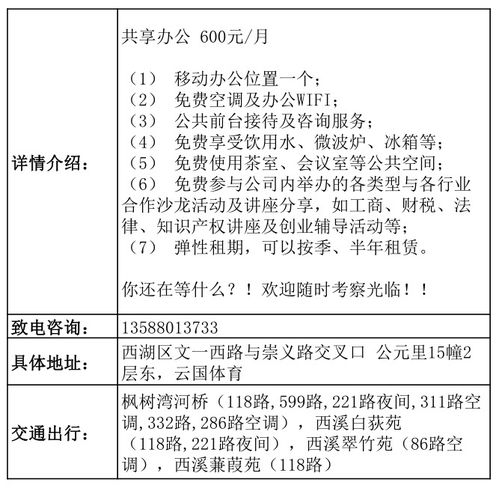 | 详情介绍： | 共享办公 600元/月<br><br>（1） 移动办公位置一个；<br>（2） 免费空调及办公WIFI；<br>（3） 公共前台接待及咨询服务；<br>（4） 免费享受饮用水、微波炉、冰箱等；<br>（5） 免费使用茶室、会议室等公共空间；<br>（6） 免费参与公司内举办的各类型与各行业合作沙龙活动及讲座分享，如工商、财税、法律、知识产权讲座及创业辅导活动等；<br>（7） 弹性租期，可以按季、半年租赁。<br><br>你还在等什么？！欢迎随时考察光临！！ |
|---|---|
| 致电咨询： | 13588013733 |
| 具体地址： | 西湖区文一西路与崇义路交叉口 公元里15幢2层东，云国体育 |
| 交通出行： | 枫树湾河桥（118路,599路,221路夜间,311路空调,332路,286路空调），西溪白荻苑（118路,221路夜间），西溪翠竹苑（86路空调），西溪蒹葭苑（118路） |